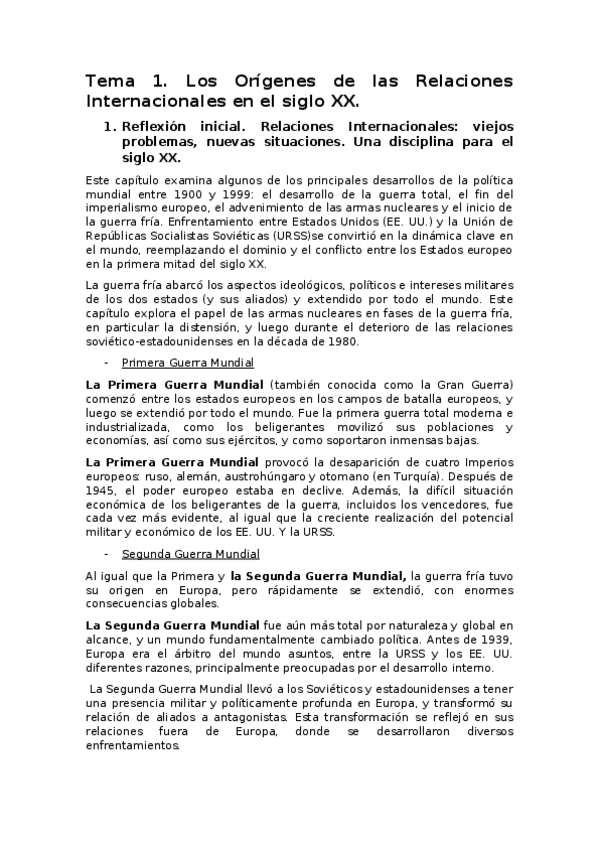 Tema 1. Los Orígenes de las Relaciones Internacionales en el siglo XX.

1. Reflexión inicial. Relaciones Internacionales: viejos problemas, nuevas situaciones. Una disciplina para el siglo XX.

Este capítulo examina algunos de los principales desarrollos de la política mundial entre 1900 y 1999: el desarrollo de la guerra total, el fin del imperialismo europeo, el advenimiento de las armas nucleares y el inicio de la guerra fría. Enfrentamiento entre Estados Unidos (EE. UU.) y la Unión de Repúblicas Socialistas Soviéticas (URSS)se convirtió en la dinámica clave en el mundo, reemplazando el dominio y el conflicto entre los Estados europeo en la primera mitad del siglo XX.

La guerra fría abarcó los aspectos ideológicos, políticos e intereses militares de los dos estados (y sus aliados) y extendido por todo el mundo. Este capítulo explora el papel de las armas nucleares en fases de la guerra fría, en particular la distensión, y luego durante el deterioro de las relaciones soviético-estadounidenses en la década de 1980.

- Primera Guerra Mundial

La Primera Guerra Mundial (también conocida como la Gran Guerra) comenzó entre los estados europeos en los campos de batalla europeos, y luego se extendió por todo el mundo. Fue la primera guerra total moderna e industrializada, como los beligerantes movilizó sus poblaciones y economías, así como sus ejércitos, y como soportaron inmensas bajas.

La Primera Guerra Mundial provocó la desaparición de cuatro Imperios europeos: ruso, alemán, austrohúngaro y otomano (en Turquía). Después de 1945, el poder europeo estaba en declive. Además, la difícil situación económica de los beligerantes de la guerra, incluidos los vencedores, fue cada vez más evidente, al igual que la creciente realización del potencial militar y económico de los EE. UU. Y la URSS.

- Segunda Guerra Mundial

Al igual que la Primera y la Segunda Guerra Mundial, la guerra fría tuvo su origen en Europa, pero rápidamente se extendió, con enormes consecuencias globales.

La Segunda Guerra Mundial fue aún más total por naturaleza y global en alcance, y un mundo fundamentalmente cambiado política. Antes de 1939, Europa era el árbitro del mundo asuntos, entre la URSS y los EE. UU. diferentes razones, principalmente preocupadas por el desarrollo interno.

La Segunda Guerra Mundial llevó a los Soviéticos y estadounidenses a tener una presencia militar y políticamente profunda en Europa, y transformó su relación de aliados a antagonistas. Esta transformación se reflejó en sus relaciones fuera de Europa, donde se desarrollaron diversos enfrentamientos.